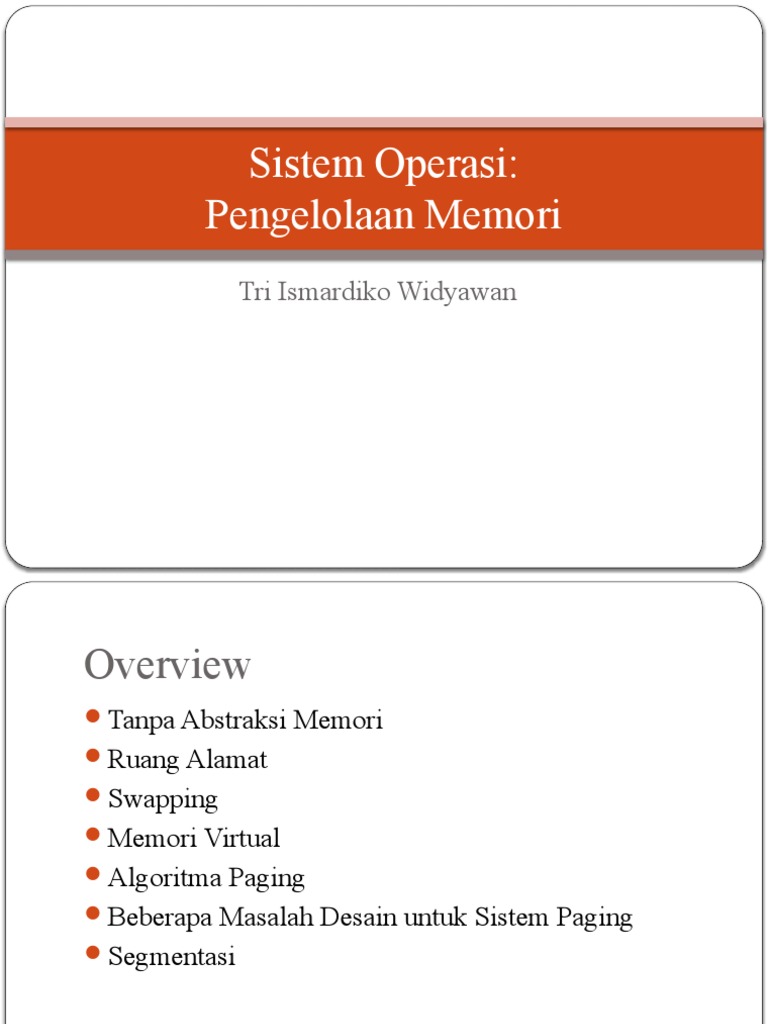 Sistem Operasi:
Pengelolaan Memori

Tri Ismardiko Widyawan

Overview

- Tanpa Abstraksi Memori
- Ruang Alamat
- Swapping
- Memori Virtual
- Algoritma Paging
- Beberapa Masalah Desain untuk Sistem Paging
- Segmentasi